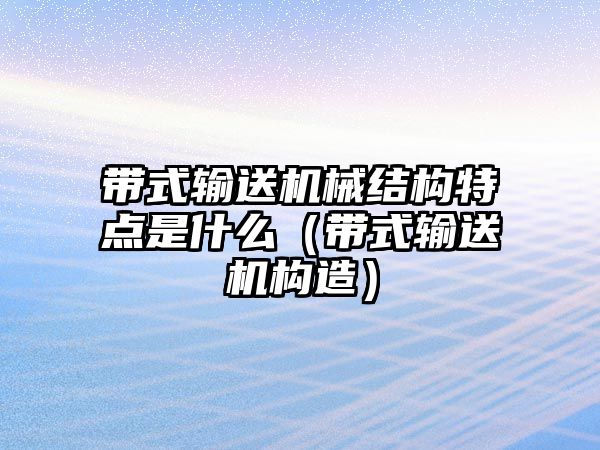 带式输送机械结构特点是什么（带式输送机构造）